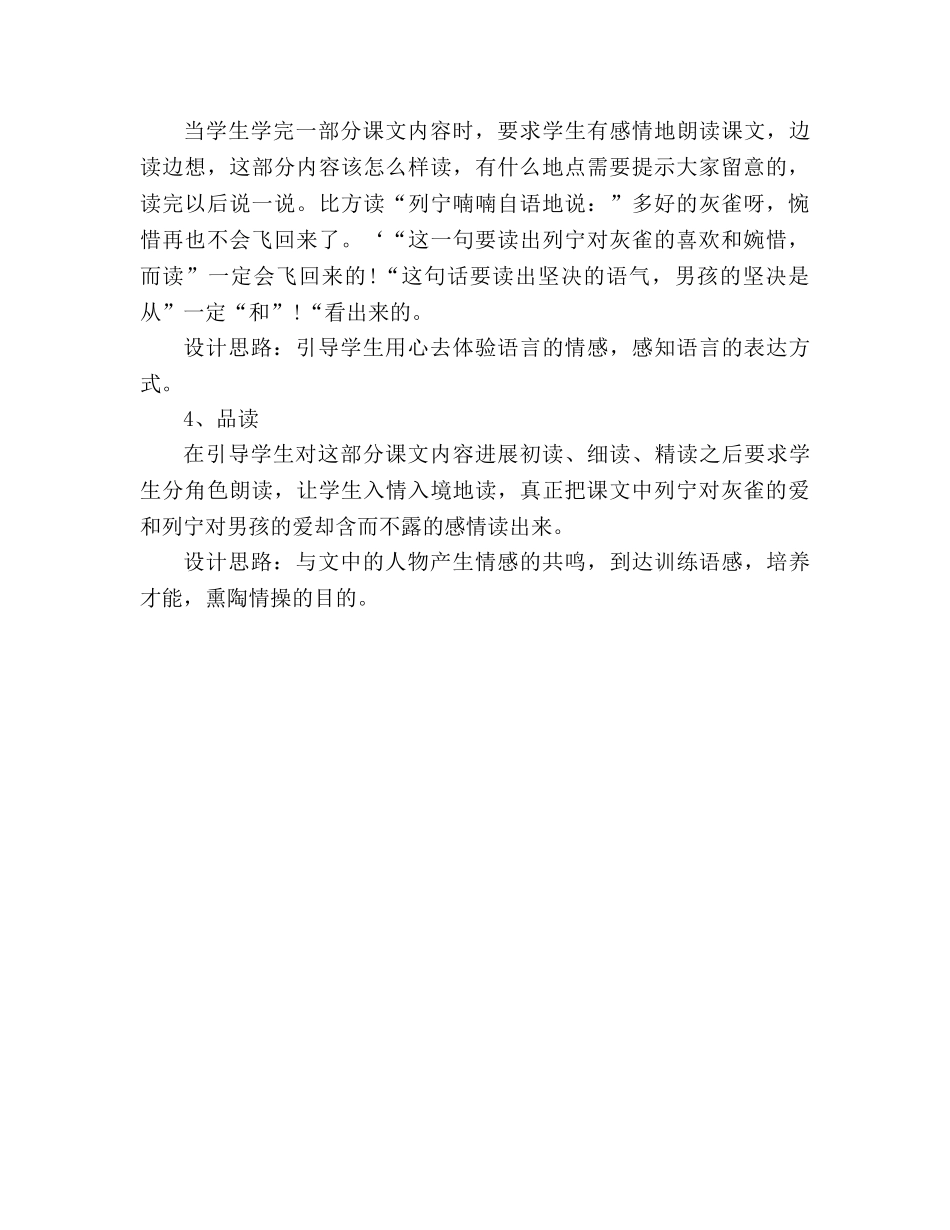 当学生学完一部分课文内容时，要求学生有感情地朗读课文，边读边想，这部分内容该怎么样读，有什么地点需要提示大家留意的，读完以后说一说。比方读“列宁喃喃自语地说：”多好的灰雀呀，惋惜再也不会飞回来了。‘“这一句要读出列宁对灰雀的喜欢和婉惜，而读”一定会飞回来的！“这句话要读出坚决的语气，男孩的坚决是从”一定“和”！“看出来的。

设计思路：引导学生用心去体验语言的情感，感知语言的表达方式。

4、品读

在引导学生对这部分课文内容进展初读、细读、精读之后要求学生分角色朗读，让学生入情入境地读，真正把课文中列宁对灰雀的爱和列宁对男孩的爱却含而不露的感情读出来。

设计思路：与文中的人物产生情感的共鸣，到达训练语感，培养才能，熏陶情操的目的。